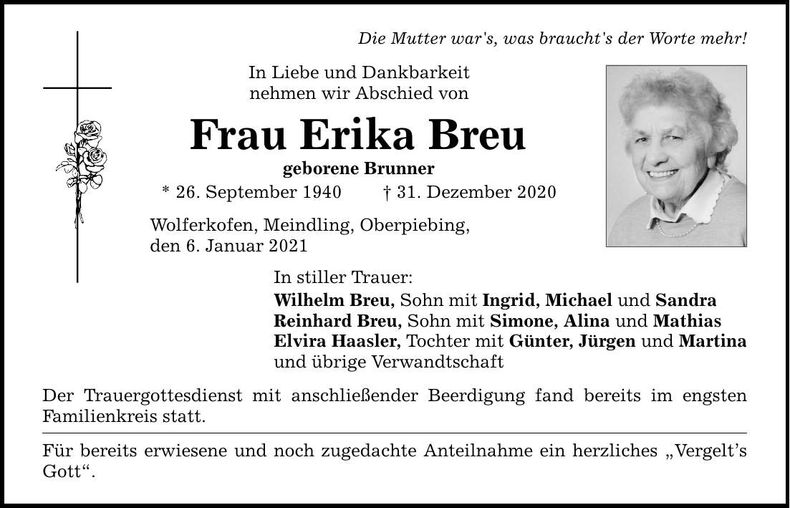 Die Mutter war's, was braucht's der Worte mehr!

In Liebe und Dankbarkeit
nehmen wir Abschied von

Frau Erika Breu

geborene Brunner

* 26. September 1940 † 31. Dezember 2020

Wolferkofen, Meindling, Oberpiebing,
den 6. Januar 2021

In stiller Trauer:
Wilhelm Breu, Sohn mit Ingrid, Michael und Sandra
Reinhard Breu, Sohn mit Simone, Alina und Mathias
Elvira Haasler, Tochter mit Günter, Jürgen und Martina
und übrige Verwandtschaft

Der Trauergottesdienst mit anschließender Beerdigung fand bereits im engsten Familienkreis statt.

Für bereits erwiesene und noch zugedachte Anteilnahme ein herzliches „Vergelt's Gott“.